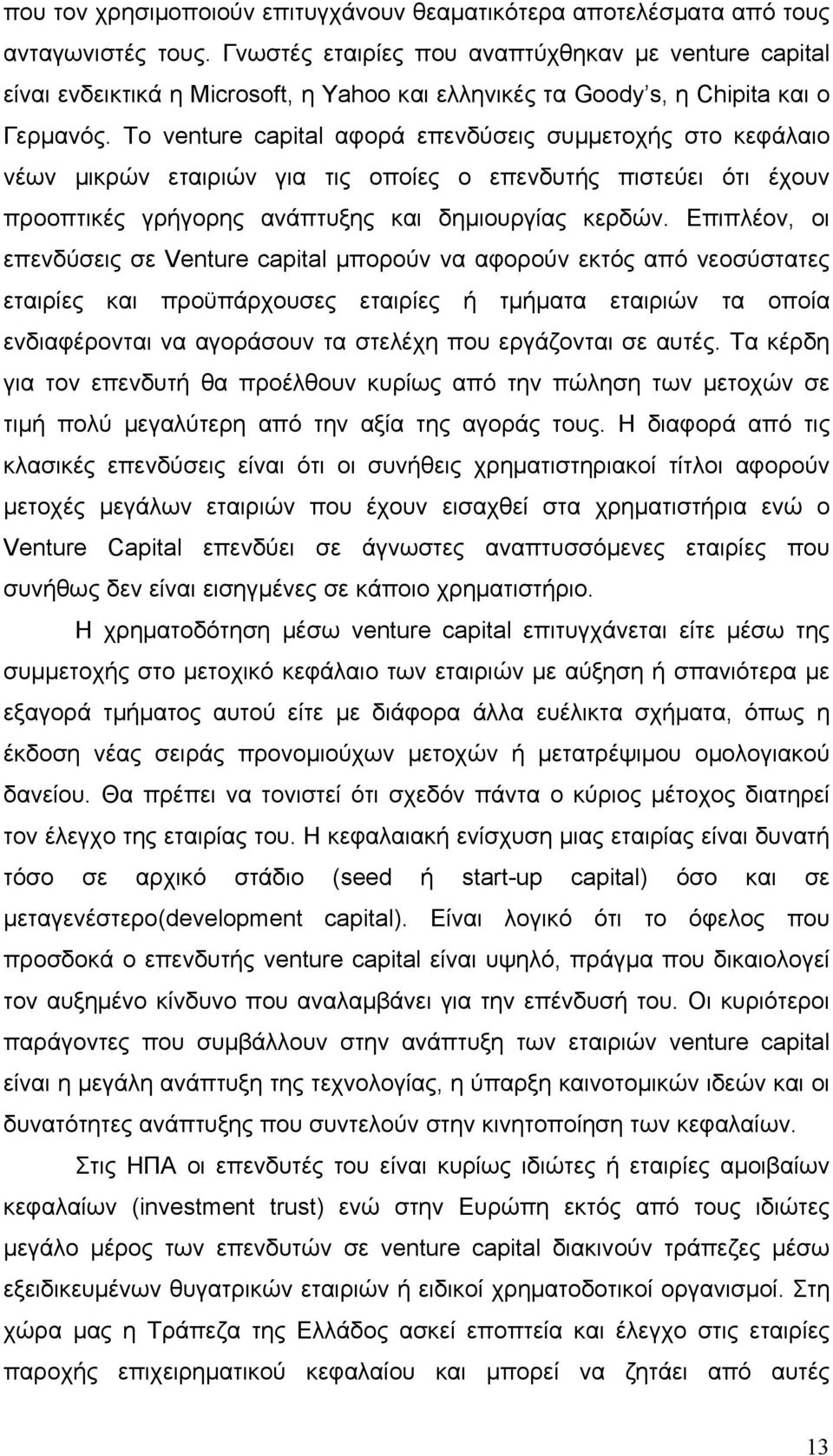 που τον χρησιμοποιούν επιτυγχάνουν θεαματικότερα αποτελέσματα από τους ανταγωνιστές τους. Γνωστές εταιρίες που αναπτύχθηκαν με venture capital είναι ενδεικτικά η Microsoft, η Yahoo και ελληνικές τα Goody's, η Chipita και ο Γερμανός. Το venture capital αφορά επενδύσεις συμμετοχής στο κεφάλαιο νέων μικρών εταιριών για τις οποίες ο επενδυτής πιστεύει ότι έχουν προοπτικές γρήγορης ανάπτυξης και δημιουργίας κερδών. Επιπλέον, οι επενδύσεις σε Venture capital μπορούν να αφορούν εκτός από νεοσύστατες εταιρίες και προϋπάρχουσες εταιρίες ή τμήματα εταιριών τα οποία ενδιαφέρονται να αγοράσουν τα στελέχη που εργάζονται σε αυτές. Τα κέρδη για τον επενδυτή θα προέλθουν κυρίως από την πώληση των μετοχών σε τιμή πολύ μεγαλύτερη από την αξία της αγοράς τους. Η διαφορά από τις κλασικές επενδύσεις είναι ότι οι συνήθεις χρηματιστηριακοί τίτλοι αφορούν μετοχές μεγάλων εταιριών που έχουν εισαχθεί στα χρηματιστήρια ενώ ο Venture Capital επενδύει σε άγνωστες αναπτυσσόμενες εταιρίες που συνήθως δεν είναι εισηγμένες σε κάποιο χρηματιστήριο.

Η χρηματοδότηση μέσω venture capital επιτυγχάνεται είτε μέσω της συμμετοχής στο μετοχικό κεφάλαιο των εταιριών με αύξηση ή σπανιότερα με εξαγορά τμήματος αυτού είτε με διάφορα άλλα ευέλικτα σχήματα, όπως η έκδοση νέας σειράς προνομιούχων μετοχών ή μετατρέψιμου ομολογιακού δανείου. Θα πρέπει να τονιστεί ότι σχεδόν πάντα ο κύριος μέτοχος διατηρεί τον έλεγχο της εταιρίας του. Η κεφαλαιακή ενίσχυση μιας εταιρίας είναι δυνατή τόσο σε αρχικό στάδιο (seed ή start-up capital) όσο και σε μεταγενέστερο(development capital). Είναι λογικό ότι το όφελος που προσδοκά ο επενδυτής venture capital είναι υψηλό, πράγμα που δικαιολογεί τον αυξημένο κίνδυνο που αναλαμβάνει για την επένδυση του. Οι κυριότεροι παράγοντες που συμβάλλουν στην ανάπτυξη των εταιριών venture capital είναι η μεγάλη ανάπτυξη της τεχνολογίας, η ύπαρξη καινοτομικών ιδεών και οι δυνατότητες ανάπτυξης που συντελούν στην κινητοποίηση των κεφαλαίων.

Στις ΗΠΑ οι επενδυτές του είναι κυρίως ιδιώτες ή εταιρίες αμοιβαίων κεφαλαίων (investment trust) ενώ στην Ευρώπη εκτός από τους ιδιώτες μεγάλο μέρος των επενδυτών σε venture capital διακινούν τράπεζες μέσω εξειδικευμένων θυγατρικών εταιριών ή ειδικοί χρηματοδοτικοί οργανισμοί. Στη χώρα μας η Τράπεζα της Ελλάδος ασκεί εποπτεία και έλεγχο στις εταιρίες παροχής επιχειρηματικού κεφαλαίου και μπορεί να ζητάει από αυτές

13